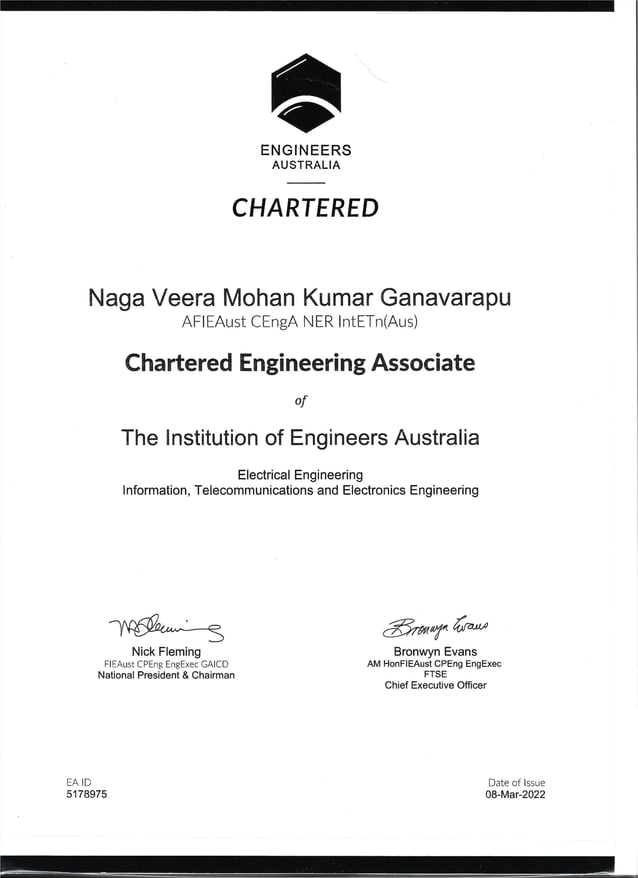 ENGINEERS
AUSTRALIA

CHARTERED

Naga Veera Mohan Kumar Ganavarapu
AFIEAust CEngA NER IntETn(Aus)

Chartered Engineering Associate

of

The Institution of Engineers Australia

Electrical Engineering
Information, Telecommunications and Electronics Engineering

N Fleming

Nick Fleming
FIEAust CPEng EngExec GAICD
National President & Chairman

Bronwyn Evans

Bronwyn Evans
AM HonFIEAust CPEng EngExec
FTSE
Chief Executive Officer

EA ID
5178975

Date of Issue
08-Mar-2022